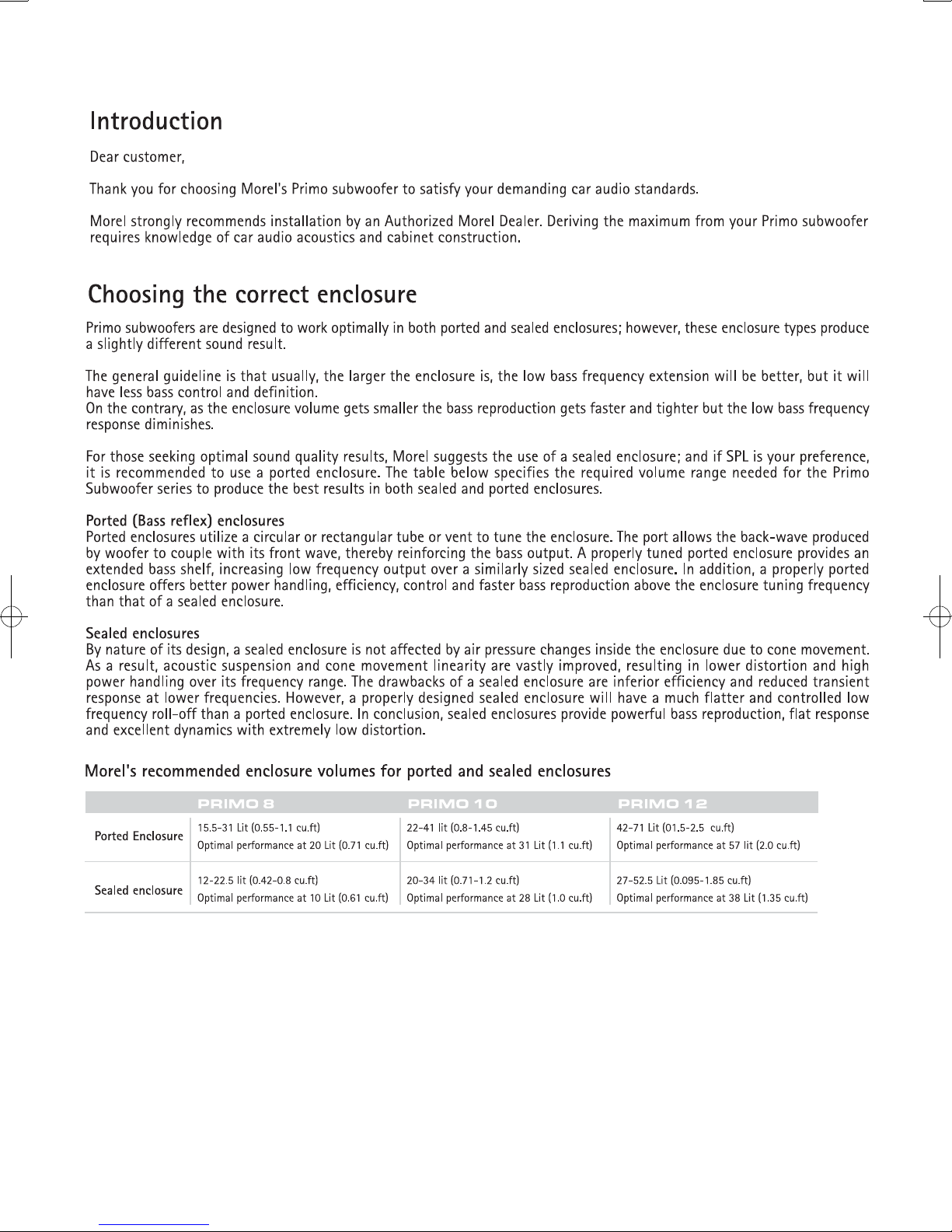 Introduction

Dear customer,

Thank you for choosing Morel's Primo subwoofer to satisfy your demanding car audio standards.

Morel strongly recommends installation by an Authorized Morel Dealer. Deriving the maximum from your Primo subwoofer requires knowledge of car audio acoustics and cabinet construction.

Choosing the correct enclosure

Primo subwoofers are designed to work optimally in both ported and sealed enclosures; however, these enclosure types produce a slightly different sound result.

The general guideline is that usually, the larger the enclosure is, the low bass frequency extension will be better, but it will have less bass control and definition.
On the contrary, as the enclosure volume gets smaller the bass reproduction gets faster and tighter but the low bass frequency response diminishes.

For those seeking optimal sound quality results, Morel suggests the use of a sealed enclosure; and if SPL is your preference, it is recommended to use a ported enclosure. The table below specifies the required volume range needed for the Primo Subwoofer series to produce the best results in both sealed and ported enclosures.

Ported (Bass reflex) enclosures
Ported enclosures utilize a circular or rectangular tube or vent to tune the enclosure. The port allows the back-wave produced by woofer to couple with its front wave, thereby reinforcing the bass output. A properly tuned ported enclosure provides an extended bass shelf, increasing low frequency output over a similarly sized sealed enclosure. In addition, a properly ported enclosure offers better power handling, efficiency, control and faster bass reproduction above the enclosure tuning frequency than that of a sealed enclosure.

Sealed enclosures
By nature of its design, a sealed enclosure is not affected by air pressure changes inside the enclosure due to cone movement. As a result, acoustic suspension and cone movement linearity are vastly improved, resulting in lower distortion and high power handling over its frequency range. The drawbacks of a sealed enclosure are inferior efficiency and reduced transient response at lower frequencies. However, a properly designed sealed enclosure will have a much flatter and controlled low frequency roll-off than a ported enclosure. In conclusion, sealed enclosures provide powerful bass reproduction, flat response and excellent dynamics with extremely low distortion.

Morel's recommended enclosure volumes for ported and sealed enclosures

| | PRIMO 8 | PRIMO 10 | PRIMO 12 |
|---|---|---|---|
| Ported Enclosure | 15.5-31 Lit (0.55-1.1 cu.ft) Optimal performance at 20 Lit (0.71 cu.ft) | 22-41 lit (0.8-1.45 cu.ft) Optimal performance at 31 Lit (1.1 cu.ft) | 42-71 Lit (01.5-2.5 cu.ft) Optimal performance at 57 lit (2.0 cu.ft) |
| Sealed enclosure | 12-22.5 lit (0.42-0.8 cu.ft) Optimal performance at 10 Lit (0.61 cu.ft) | 20-34 lit (0.71-1.2 cu.ft) Optimal performance at 28 Lit (1.0 cu.ft) | 27-52.5 Lit (0.095-1.85 cu.ft) Optimal performance at 38 Lit (1.35 cu.ft) |